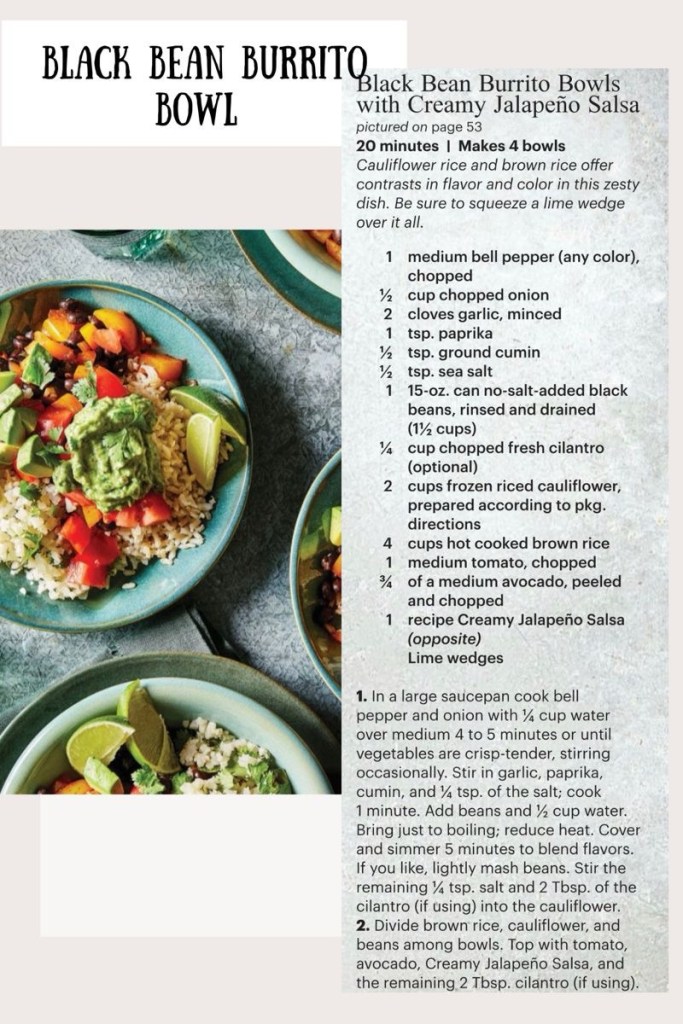 BLACK BEAN BURRITO BOWL

Black Bean Burrito Bowls with Creamy Jalapeño Salsa

pictured on page 53

20 minutes | Makes 4 bowls

Cauliflower rice and brown rice offer contrasts in flavor and color in this zesty dish. Be sure to squeeze a lime wedge over it all.

1 medium bell pepper (any color), chopped
½ cup chopped onion
2 cloves garlic, minced
1 tsp. paprika
½ tsp. ground cumin
½ tsp. sea salt
1 15-oz. can no-salt-added black beans, rinsed and drained (1½ cups)
¼ cup chopped fresh cilantro (optional)
2 cups frozen riced cauliflower, prepared according to pkg. directions
4 cups hot cooked brown rice
1 medium tomato, chopped
¾ of a medium avocado, peeled and chopped
1 recipe Creamy Jalapeño Salsa (opposite)
Lime wedges

1. In a large saucepan cook bell pepper and onion with ¼ cup water over medium 4 to 5 minutes or until vegetables are crisp-tender, stirring occasionally. Stir in garlic, paprika, cumin, and ¼ tsp. of the salt; cook 1 minute. Add beans and ½ cup water. Bring just to boiling; reduce heat. Cover and simmer 5 minutes to blend flavors. If you like, lightly mash beans. Stir the remaining ¼ tsp. salt and 2 Tbsp. of the cilantro (if using) into the cauliflower.

2. Divide brown rice, cauliflower, and beans among bowls. Top with tomato, avocado, Creamy Jalapeño Salsa, and the remaining 2 Tbsp. cilantro (if using).